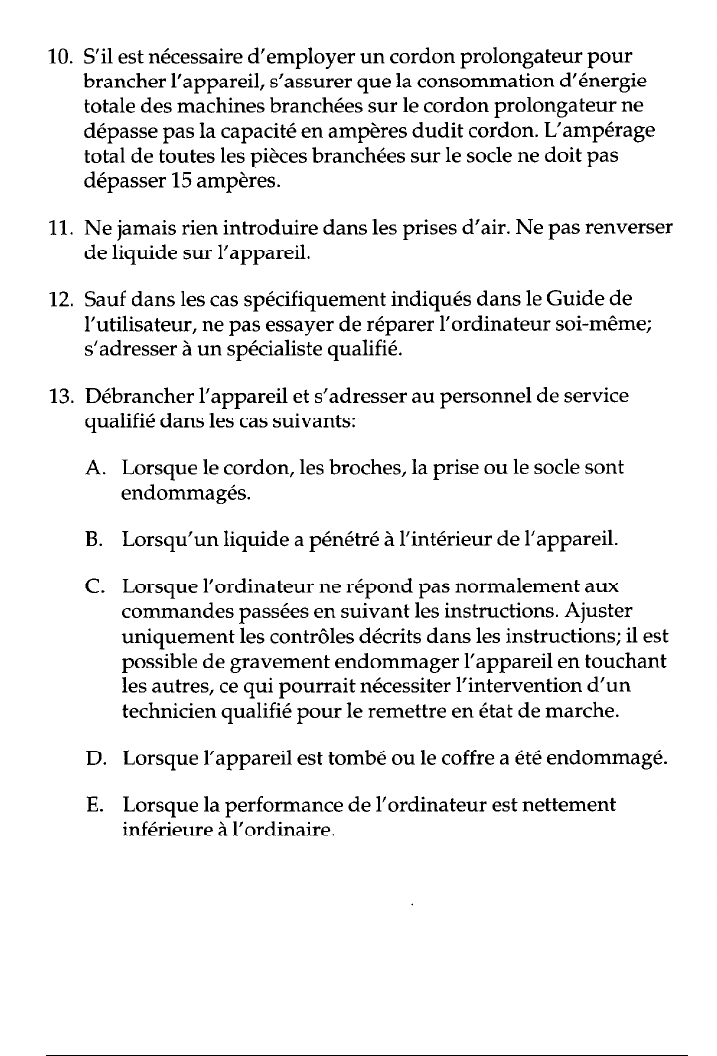 10. S'il est nécessaire d'employer un cordon prolongateur pour brancher l'appareil, s'assurer que la consommation d'énergie totale des machines branchées sur le cordon prolongateur ne dépasse pas la capacité en ampères dudit cordon. L'ampérage total de toutes les pièces branchées sur le socle ne doit pas dépasser 15 ampères.

11. Ne jamais rien introduire dans les prises d'air. Ne pas renverser de liquide sur l'appareil.

12. Sauf dans les cas spécifiquement indiqués dans le Guide de l'utilisateur, ne pas essayer de réparer l'ordinateur soi-même; s'adresser à un spécialiste qualifié.

13. Débrancher l'appareil et s'adresser au personnel de service qualifié dans les cas suivants:

A. Lorsque le cordon, les broches, la prise ou le socle sont endommagés.

B. Lorsqu'un liquide a pénétré à l'intérieur de l'appareil.

C. Lorsque l'ordinateur ne répond pas normalement aux commandes passées en suivant les instructions. Ajuster uniquement les contrôles décrits dans les instructions; il est possible de gravement endommager l'appareil en touchant les autres, ce qui pourrait nécessiter l'intervention d'un technicien qualifié pour le remettre en état de marche.

D. Lorsque l'appareil est tombé ou le coffre a été endommagé.

E. Lorsque la performance de l'ordinateur est nettement inférieure à l'ordinaire.